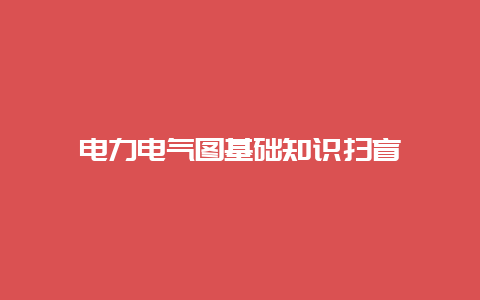 电力电气图基础知识扫盲